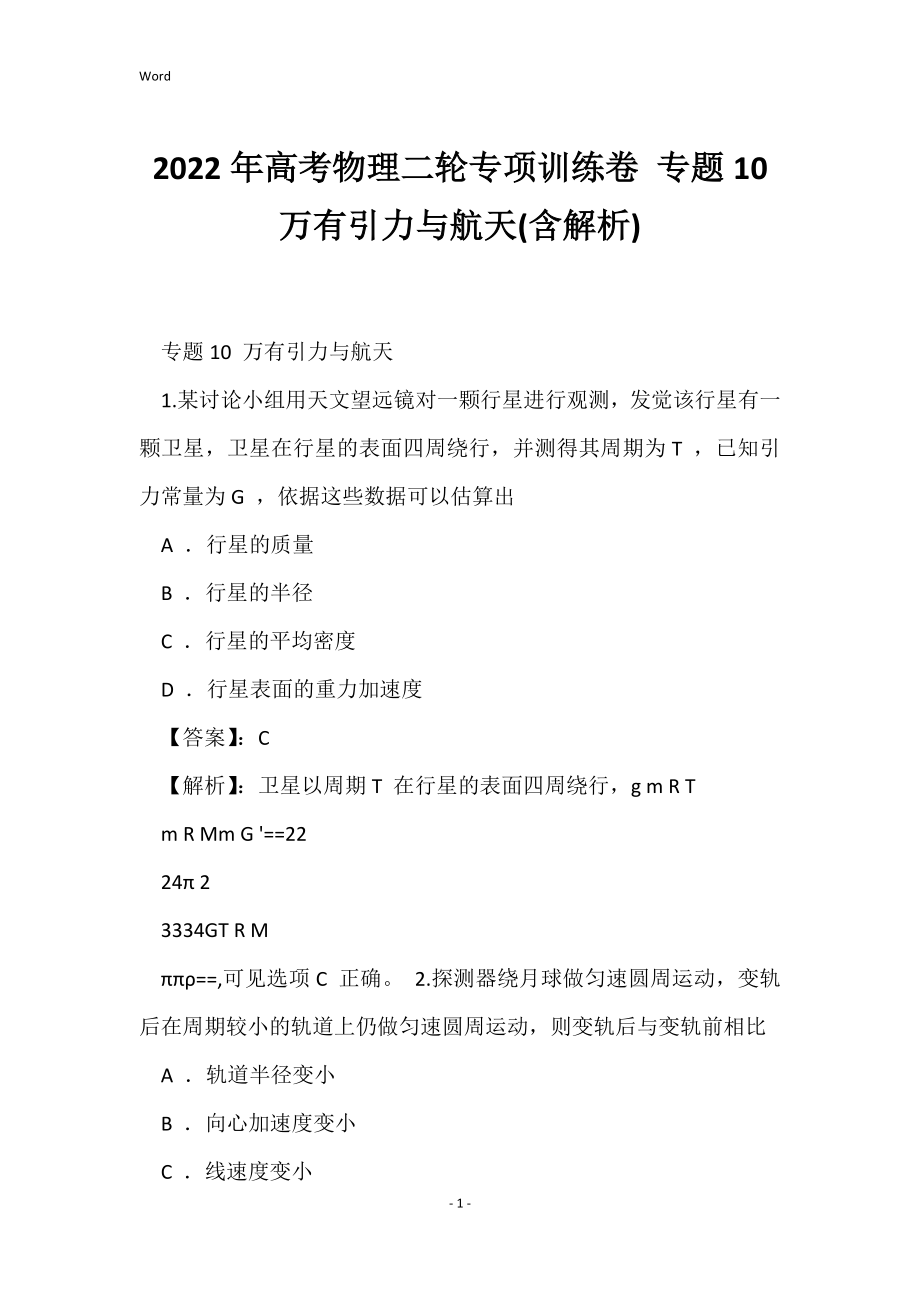 Word

2022年高考物理二轮专项训练卷 专题10 万有引力与航天(含解析)

专题10 万有引力与航天

1.某讨论小组用天文望远镜对一颗行星进行观测，发觉该行星有一颗卫星，卫星在行星的表面四周绕行，并测得其周期为T ，已知引力常量为G ，依据这些数据可以估算出

A ． 行星的质量

B ． 行星的半径

C ． 行星的平均密度

D ． 行星表面的重力加速度

【答案】：C

【解析】：卫星以周期T 在行星的表面四周绕行，g m R T

m R Mm G '==22

24π 2

3334GT R M

ππρ==,可见选项C 正确。 2.探测器绕月球做匀速圆周运动，变轨后在周期较小的轨道上仍做匀速圆周运动，则变轨后与变轨前相比

A ． 轨道半径变小

B ． 向心加速度变小

C ． 线速度变小

- 1 -